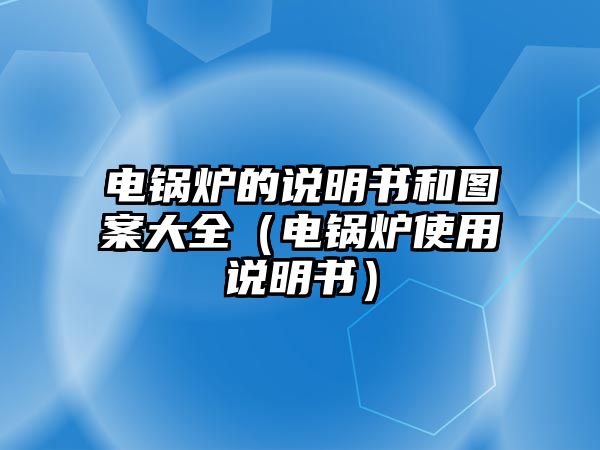 电锅炉的说明书和图案大全（电锅炉使用说明书）